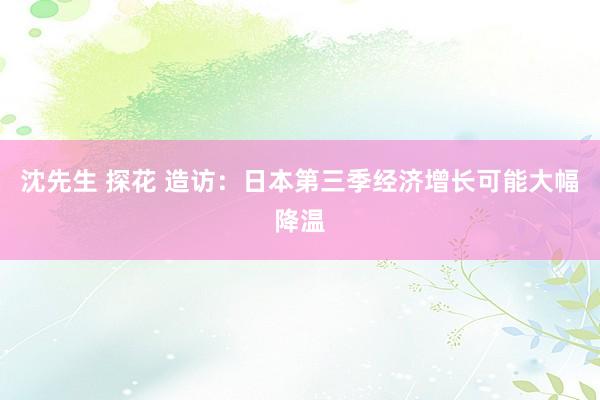 沈先生 探花 造访：日本第三季经济增长可能大幅降温